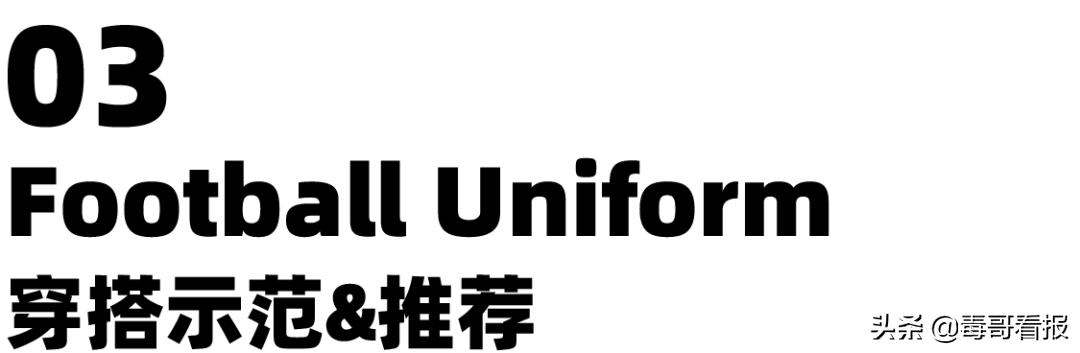 03
Football Uniform
穿搭示范&推荐

头条 @毒哥看报